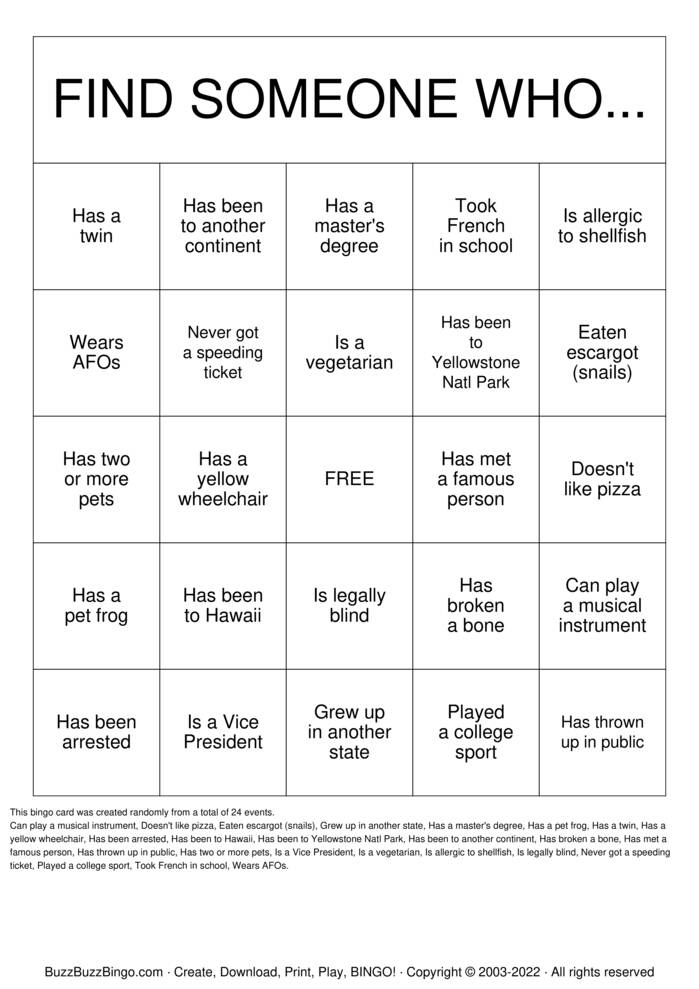 FIND SOMEONE WHO...

| Has a twin | Has been to another continent | Has a master's degree | Took French in school | Is allergic to shellfish |
|---|---|---|---|---|
| Wears AFOs | Never got a speeding ticket | Is a vegetarian | Has been to Yellowstone Natl Park | Eaten escargot (snails) |
| Has two or more pets | Has a yellow wheelchair | FREE | Has met a famous person | Doesn't like pizza |
| Has a pet frog | Has been to Hawaii | Is legally blind | Has broken a bone | Can play a musical instrument |
| Has been arrested | Is a Vice President | Grew up in another state | Played a college sport | Has thrown up in public |

This bingo card was created randomly from a total of 24 events.
Can play a musical instrument, Doesn't like pizza, Eaten escargot (snails), Grew up in another state, Has a master's degree, Has a pet frog, Has a twin, Has a yellow wheelchair, Has been arrested, Has been to Hawaii, Has been to Yellowstone Natl Park, Has been to another continent, Has broken a bone, Has met a famous person, Has thrown up in public, Has two or more pets, Is a Vice President, Is a vegetarian, Is allergic to shellfish, Is legally blind, Never got a speeding ticket, Played a college sport, Took French in school, Wears AFOs.

BuzzBuzzBingo.com · Create, Download, Print, Play, BINGO! · Copyright © 2003-2022 · All rights reserved